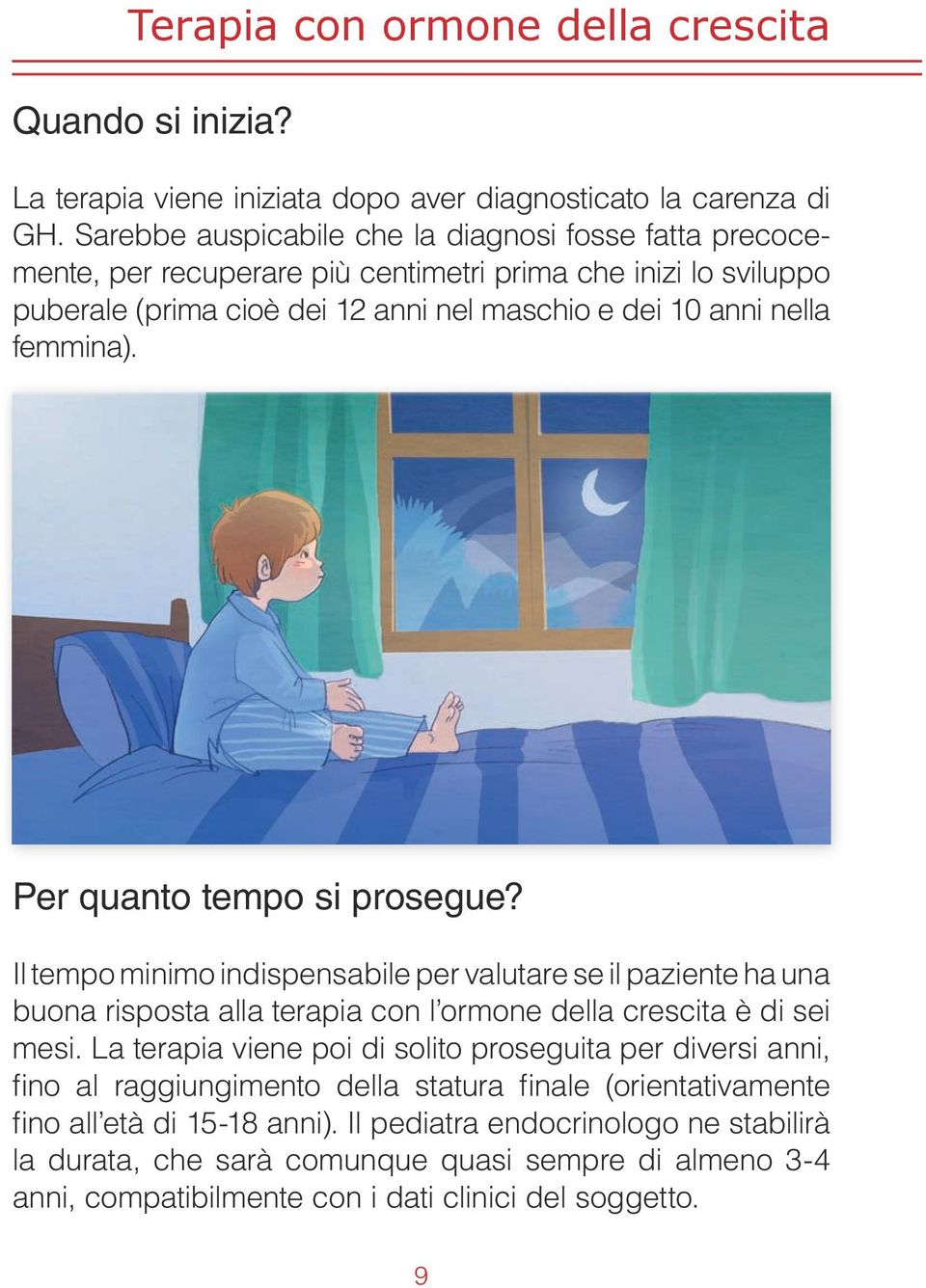 Terapia con ormone della crescita

Quando si inizia?

La terapia viene iniziata dopo aver diagnosticato la carenza di GH. Sarebbe auspicabile che la diagnosi fosse fatta precocemente, per recuperare più centimetri prima che inizi lo sviluppo puberale (prima cioè dei 12 anni nel maschio e dei 10 anni nella femmina).

Per quanto tempo si prosegue?

Il tempo minimo indispensabile per valutare se il paziente ha una buona risposta alla terapia con l'ormone della crescita è di sei mesi. La terapia viene poi di solito proseguita per diversi anni, fino al raggiungimento della statura finale (orientativamente fino all'età di 15-18 anni). Il pediatra endocrinologo ne stabilirà la durata, che sarà comunque quasi sempre di almeno 3-4 anni, compatibilmente con i dati clinici del soggetto.

9